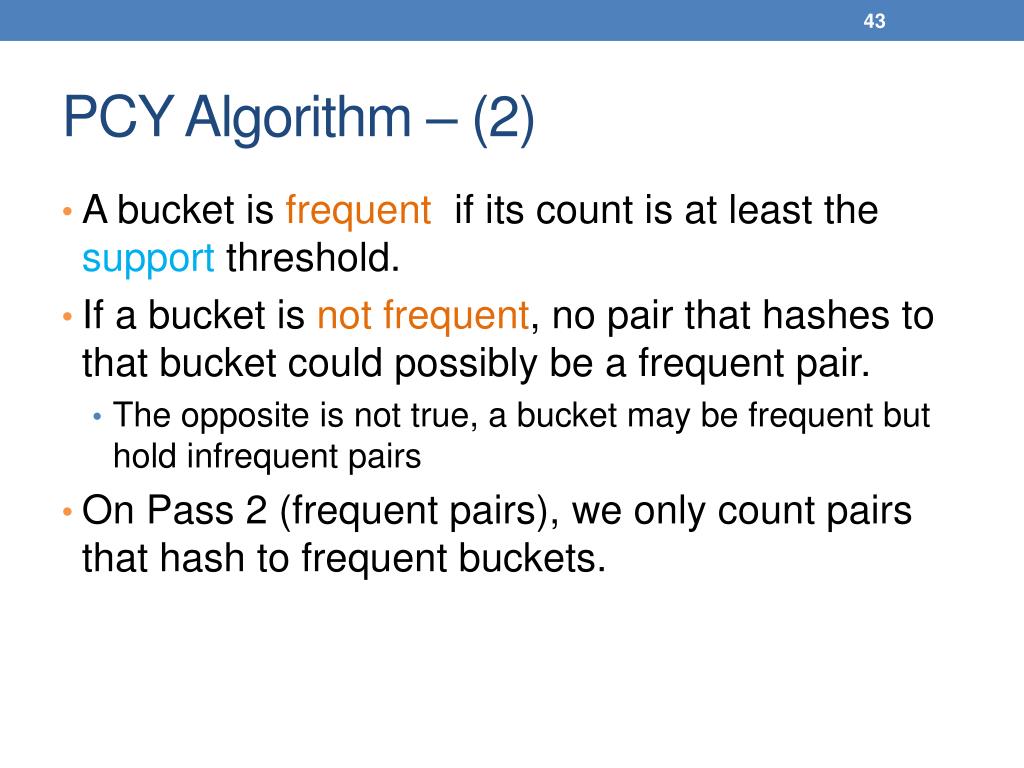 43

PCY Algorithm – (2)

• A bucket is frequent if its count is at least the support threshold.

• If a bucket is not frequent, no pair that hashes to that bucket could possibly be a frequent pair.

• The opposite is not true, a bucket may be frequent but hold infrequent pairs

• On Pass 2 (frequent pairs), we only count pairs that hash to frequent buckets.